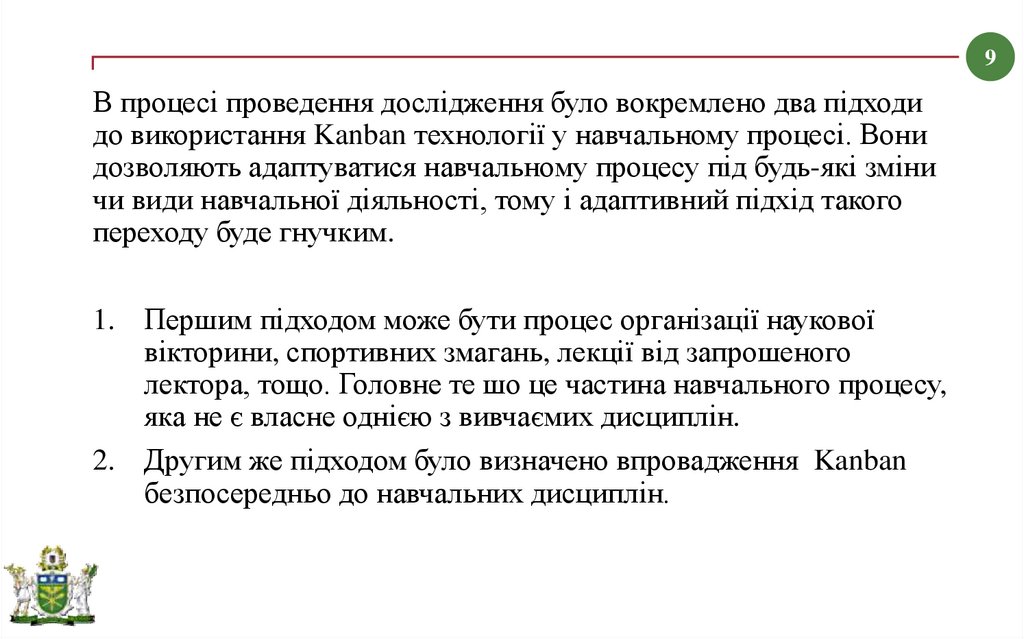 9

В процесі проведення дослідження було вокремлено два підходи до використання Kanban технології у навчальному процесі. Вони дозволяють адаптуватися навчальному процесу під будь-які зміни чи види навчальної діяльності, тому і адаптивний підхід такого переходу буде гнучким.

1. Першим підходом може бути процес організації наукової вікторини, спортивних змагань, лекції від запрошеного лектора, тощо. Головне те шо це частина навчального процесу, яка не є власне однією з вивчаємих дисциплін.
2. Другим же підходом було визначено впровадження Kanban безпосередньо до навчальних дисциплін.